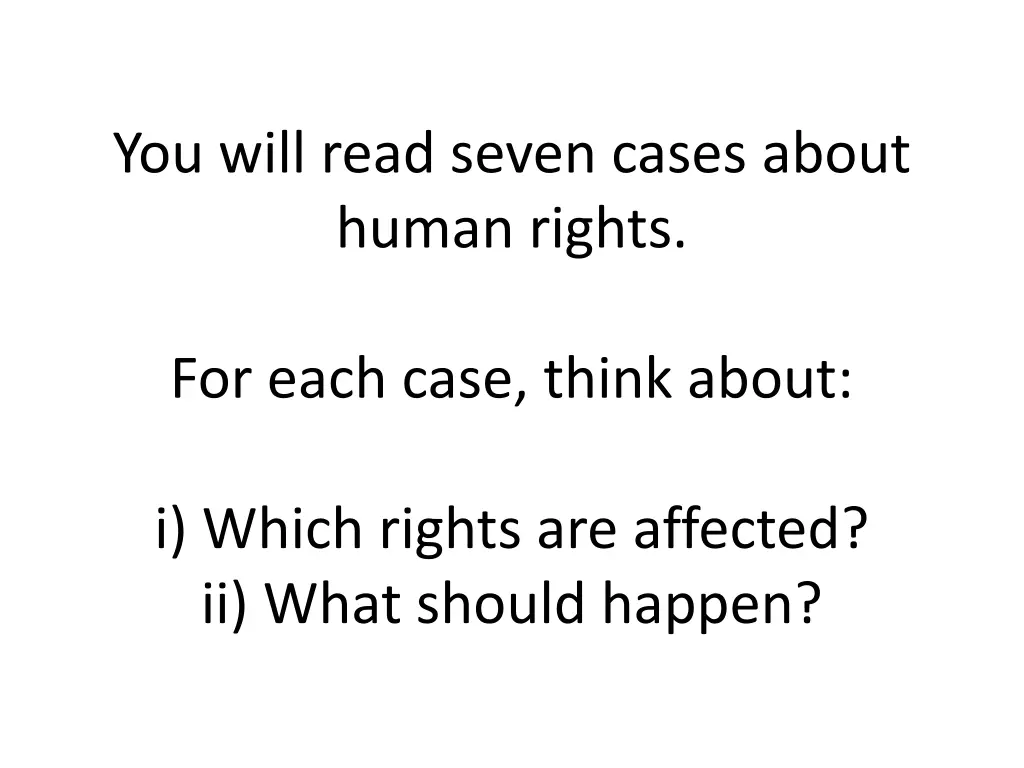 You will read seven cases about human rights.

For each case, think about:

i) Which rights are affected?
ii) What should happen?